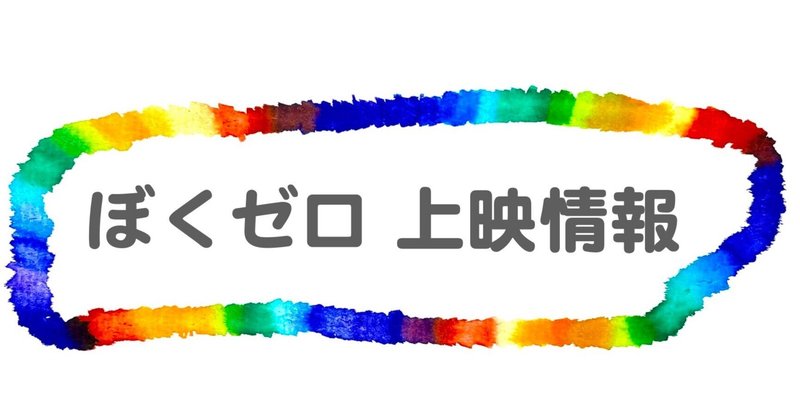 ぼくゼロ 上映情報